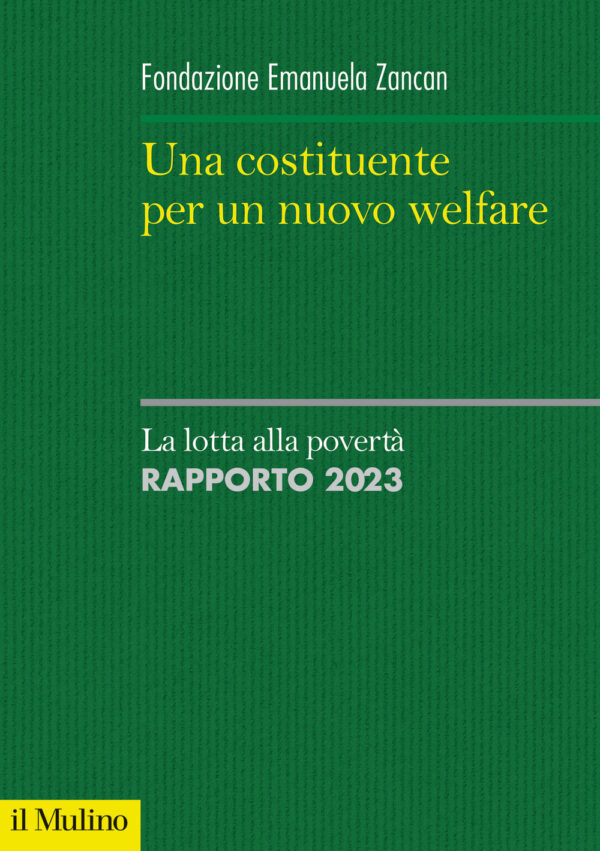 Fondazione Emanuela Zancan

Una costituente per un nuovo welfare

La lotta alla povertà
RAPPORTO 2023

il Mulino